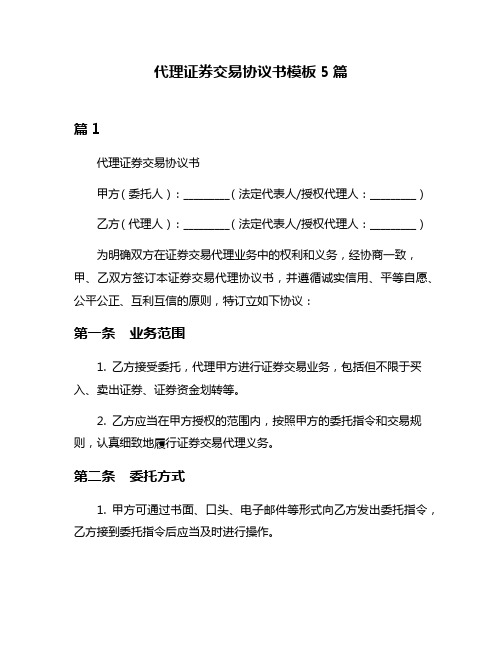 代理证券交易协议书模板 5 篇

篇 1

代理证券交易协议书

甲方（委托人）：________（法定代表人/授权代理人：________）

乙方（代理人）：________（法定代表人/授权代理人：________）

为明确双方在证券交易代理业务中的权利和义务，经协商一致，甲、乙双方签订本证券交易代理协议书，并遵循诚实信用、平等自愿、公平公正、互利互信的原则，特订立如下协议：

第一条　业务范围

1. 乙方接受委托，代理甲方进行证券交易业务，包括但不限于买入、卖出证券、证券资金划转等。

2. 乙方应当在甲方授权的范围内，按照甲方的委托指令和交易规则，认真细致地履行证券交易代理义务。

第二条　委托方式

1. 甲方可通过书面、口头、电子邮件等形式向乙方发出委托指令，乙方接到委托指令后应当及时进行操作。